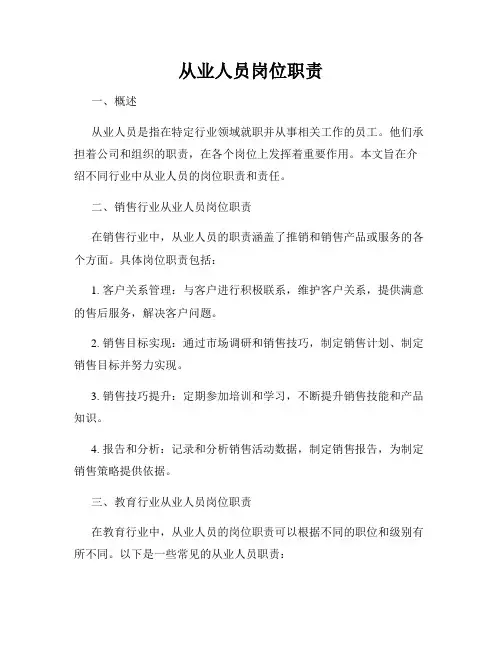 从业人员岗位职责

一、概述

从业人员是指在特定行业领域就职并从事相关工作的员工。他们承担着公司和组织的职责，在各个岗位上发挥着重要作用。本文旨在介绍不同行业中从业人员的岗位职责和责任。

二、销售行业从业人员岗位职责

在销售行业中，从业人员的职责涵盖了推销和销售产品或服务的各个方面。具体岗位职责包括：

1. 客户关系管理：与客户进行积极联系，维护客户关系，提供满意的售后服务，解决客户问题。

2. 销售目标实现：通过市场调研和销售技巧，制定销售计划、制定销售目标并努力实现。

3. 销售技巧提升：定期参加培训和学习，不断提升销售技能和产品知识。

4. 报告和分析：记录和分析销售活动数据，制定销售报告，为制定销售策略提供依据。

三、教育行业从业人员岗位职责

在教育行业中，从业人员的岗位职责可以根据不同的职位和级别有所不同。以下是一些常见的从业人员职责：